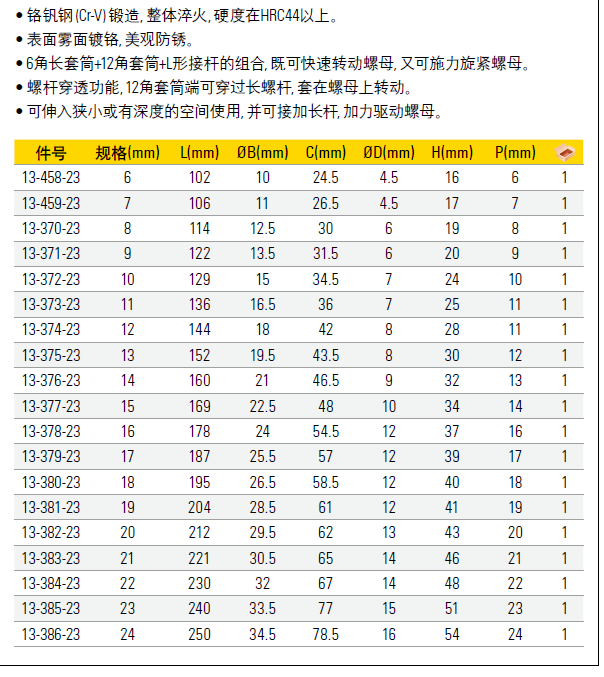 • 铬钒钢 (Cr-V) 锻造, 整体淬火, 硬度在HRC44以上。
• 表面雾面镀铬, 美观防锈。
• 6角长套筒+12角套筒+L形接杆的组合, 既可快速转动螺母, 又可施力旋紧螺母。
• 螺杆穿透功能, 12角套筒端可穿过长螺杆, 套在螺母上转动。
• 可伸入狭小或有深度的空间使用, 并可接加长杆, 加力驱动螺母。

| 件号 | 规格(mm) | L(mm) | ØB(mm) | C(mm) | ØD(mm) | H(mm) | P(mm) | |
|---|---|---|---|---|---|---|---|---|
| 13-458-23 | 6 | 102 | 10 | 24.5 | 4.5 | 16 | 6 | 1 |
| 13-459-23 | 7 | 106 | 11 | 26.5 | 4.5 | 17 | 7 | 1 |
| 13-370-23 | 8 | 114 | 12.5 | 30 | 6 | 19 | 8 | 1 |
| 13-371-23 | 9 | 122 | 13.5 | 31.5 | 6 | 20 | 9 | 1 |
| 13-372-23 | 10 | 129 | 15 | 34.5 | 7 | 24 | 10 | 1 |
| 13-373-23 | 11 | 136 | 16.5 | 36 | 7 | 25 | 11 | 1 |
| 13-374-23 | 12 | 144 | 18 | 42 | 8 | 28 | 11 | 1 |
| 13-375-23 | 13 | 152 | 19.5 | 43.5 | 8 | 30 | 12 | 1 |
| 13-376-23 | 14 | 160 | 21 | 46.5 | 9 | 32 | 13 | 1 |
| 13-377-23 | 15 | 169 | 22.5 | 48 | 10 | 34 | 14 | 1 |
| 13-378-23 | 16 | 178 | 24 | 54.5 | 12 | 37 | 16 | 1 |
| 13-379-23 | 17 | 187 | 25.5 | 57 | 12 | 39 | 17 | 1 |
| 13-380-23 | 18 | 195 | 26.5 | 58.5 | 12 | 40 | 18 | 1 |
| 13-381-23 | 19 | 204 | 28.5 | 61 | 12 | 41 | 19 | 1 |
| 13-382-23 | 20 | 212 | 29.5 | 62 | 13 | 43 | 20 | 1 |
| 13-383-23 | 21 | 221 | 30.5 | 65 | 14 | 46 | 21 | 1 |
| 13-384-23 | 22 | 230 | 32 | 67 | 14 | 48 | 22 | 1 |
| 13-385-23 | 23 | 240 | 33.5 | 77 | 15 | 51 | 23 | 1 |
| 13-386-23 | 24 | 250 | 34.5 | 78.5 | 16 | 54 | 24 | 1 |